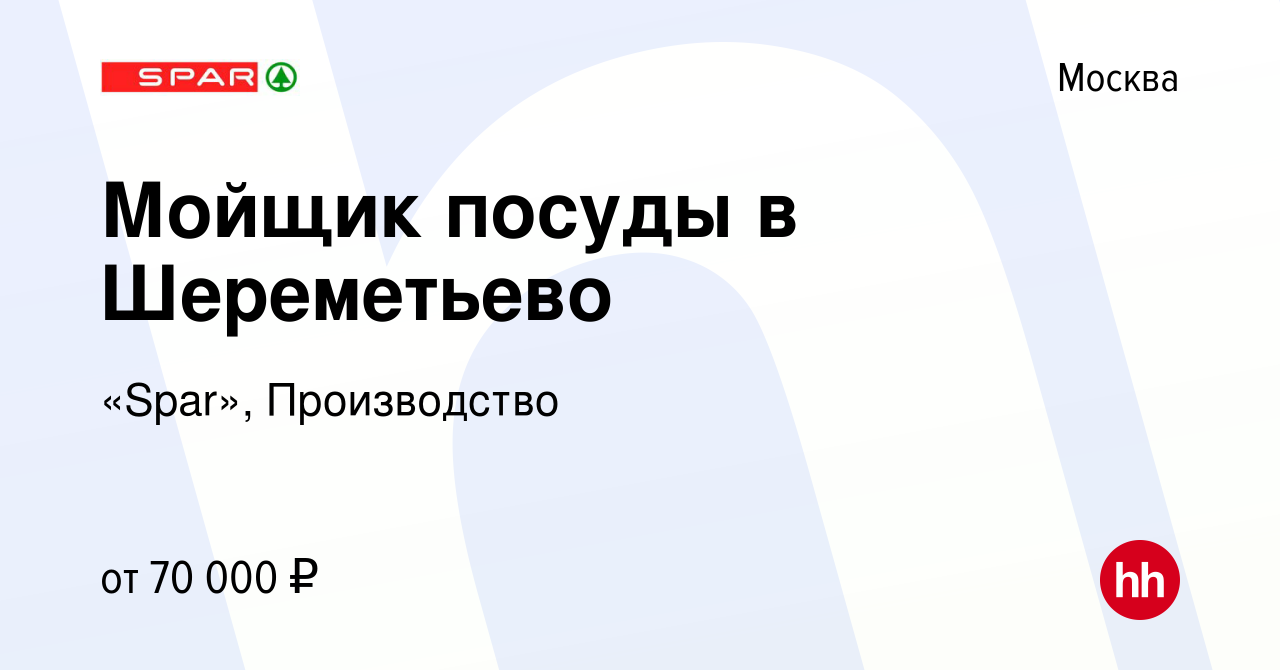 SPAR

Москва

Мойщик посуды в Шереметьево

«Spar», Производство

от 70 000 ₽

hh